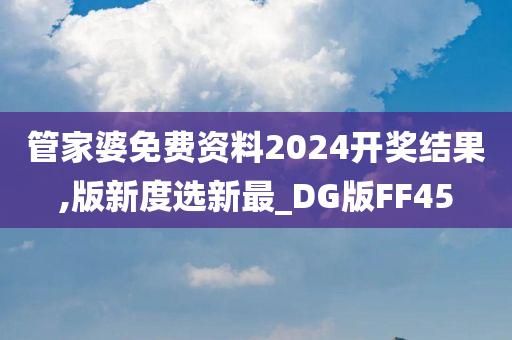 管家婆免费资料2024开奖结果,版新度选新最_DG版FF45